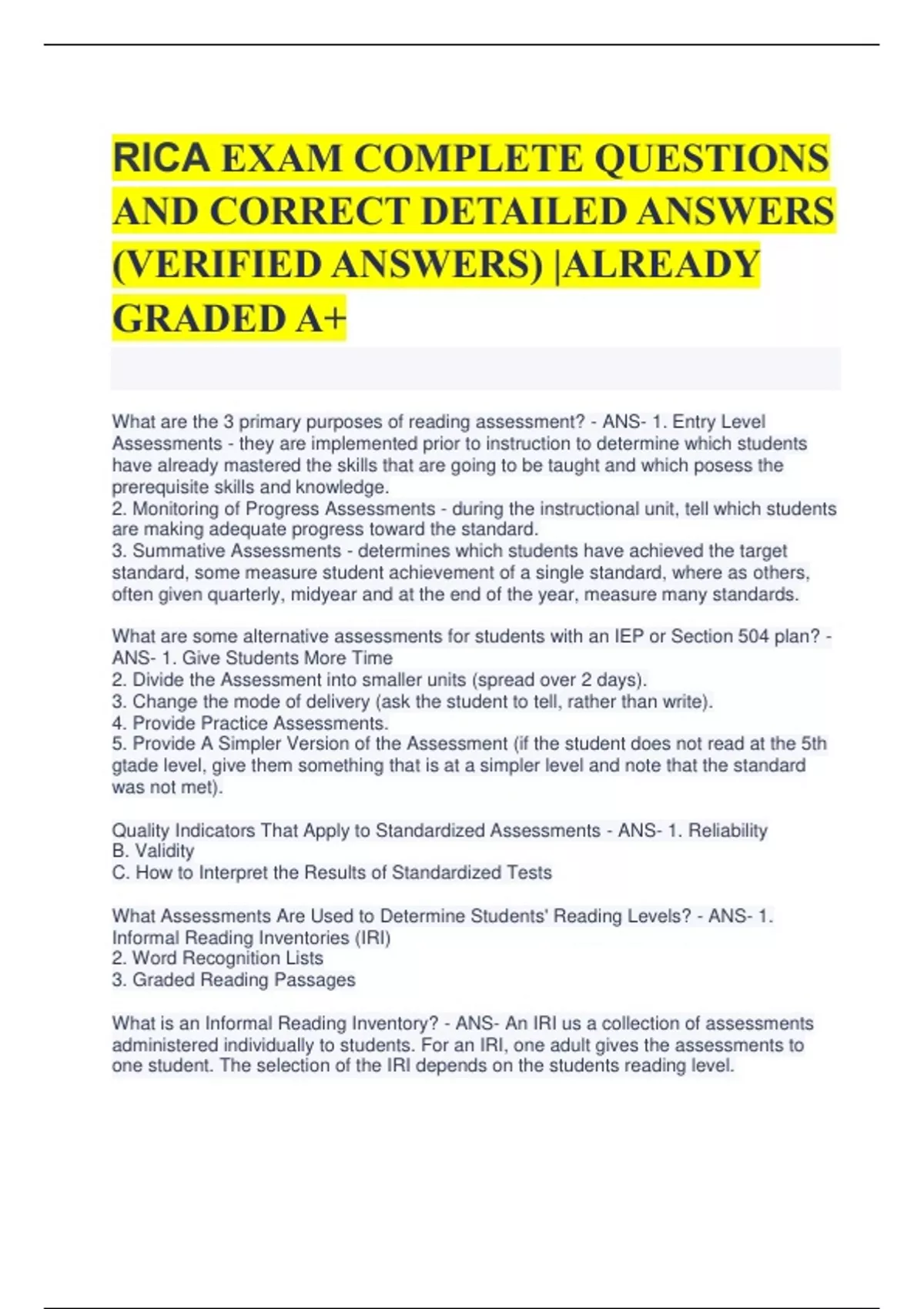 RICA EXAM COMPLETE QUESTIONS AND CORRECT DETAILED ANSWERS (VERIFIED ANSWERS) |ALREADY GRADED A+

What are the 3 primary purposes of reading assessment? - ANS- 1. Entry Level Assessments - they are implemented prior to instruction to determine which students have already mastered the skills that are going to be taught and which posess the prerequisite skills and knowledge.
2. Monitoring of Progress Assessments - during the instructional unit, tell which students are making adequate progress toward the standard.
3. Summative Assessments - determines which students have achieved the target standard, some measure student achievement of a single standard, where as others, often given quarterly, midyear and at the end of the year, measure many standards.

What are some alternative assessments for students with an IEP or Section 504 plan? - ANS- 1. Give Students More Time
2. Divide the Assessment into smaller units (spread over 2 days).
3. Change the mode of delivery (ask the student to tell, rather than write).
4. Provide Practice Assessments.
5. Provide A Simpler Version of the Assessment (if the student does not read at the 5th gtade level, give them something that is at a simpler level and note that the standard was not met).

Quality Indicators That Apply to Standardized Assessments - ANS- 1. Reliability
B. Validity
C. How to Interpret the Results of Standardized Tests

What Assessments Are Used to Determine Students' Reading Levels? - ANS- 1. Informal Reading Inventories (IRI)
2. Word Recognition Lists
3. Graded Reading Passages

What is an Informal Reading Inventory? - ANS- An IRI us a collection of assessments administered individually to students. For an IRI, one adult gives the assessments to one student. The selection of the IRI depends on the students reading level.